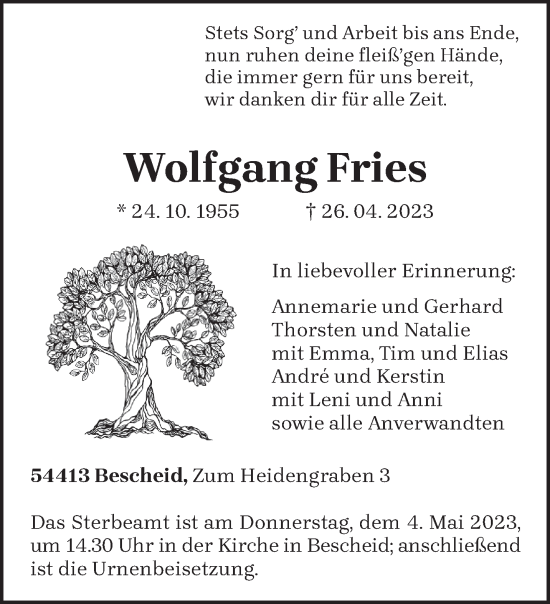 Stets Sorg' und Arbeit bis ans Ende,
nun ruhen deine fleiß'gen Hände,
die immer gern für uns bereit,
wir danken dir für alle Zeit.

Wolfgang Fries

* 24. 10. 1955 † 26. 04. 2023

In liebevoller Erinnerung:

Annemarie und Gerhard
Thorsten und Natalie
mit Emma, Tim und Elias
André und Kerstin
mit Leni und Anni
sowie alle Anverwandten

54413 Bescheid, Zum Heidengraben 3

Das Sterbeamt ist am Donnerstag, dem 4. Mai 2023, um 14.30 Uhr in der Kirche in Bescheid; anschließend ist die Urnenbeisetzung.